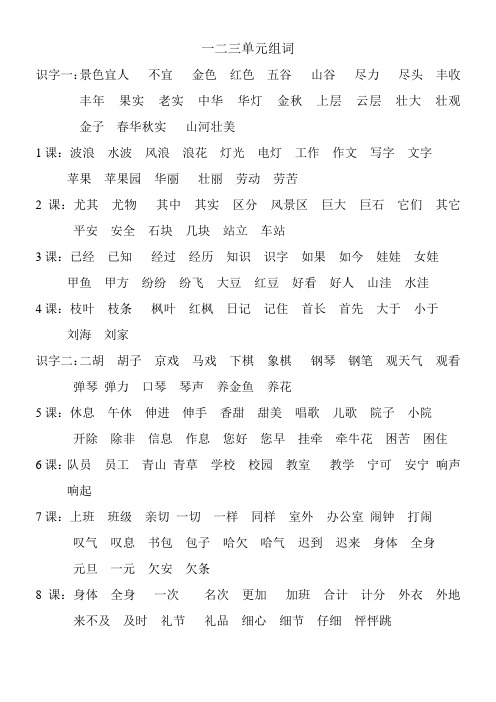 一二三单元组词

识字一:景色宜人 不宜 金色 红色 五谷 山谷 尽力 尽头 丰收 丰年 果实 老实 中华 华灯 金秋 上层 云层 壮大 壮观 金子 春华秋实 山河壮美

1 课：波浪 水波 风浪 浪花 灯光 电灯 工作 作文 写字 文字 苹果 苹果园 华丽 壮丽 劳动 劳苦

2 课：尤其 尤物 其中 其实 区分 风景区 巨大 巨石 它们 其它 平安 安全 石块 几块 站立 车站

3 课：已经 已知 经过 经历 知识 识字 如果 如今 娃娃 女娃 甲鱼 甲方 纷纷 纷飞 大豆 红豆 好看 好人 山洼 水洼

4 课：枝叶 枝条 枫叶 红枫 日记 记住 首长 首先 大于 小于 刘海 刘家

识字二:二胡 胡子 京戏 马戏 下棋 象棋 钢琴 钢笔 观天气 观看 弹琴 弹力 口琴 琴声 养金鱼 养花

5 课：休息 午休 伸进 伸手 香甜 甜美 唱歌 儿歌 院子 小院 开除 除非 信息 作息 您好 您早 挂牵 牵牛花 困苦 困住

6 课：队员 员工 青山 青草 学校 校园 教室 教学 宁可 安宁 响声 响起

7 课：上班 班级 亲切 一切 一样 同样 室外 办公室 闹钟 打闹 叹气 叹息 书包 包子 哈欠 哈气 迟到 迟来 身体 全身 元旦 一元 欠安 欠条

8 课：身体 全身 一次 名次 更加 加班 合计 计分 外衣 外地 来不及 及时 礼节 礼品 细心 细节 仔细 怦怦跳